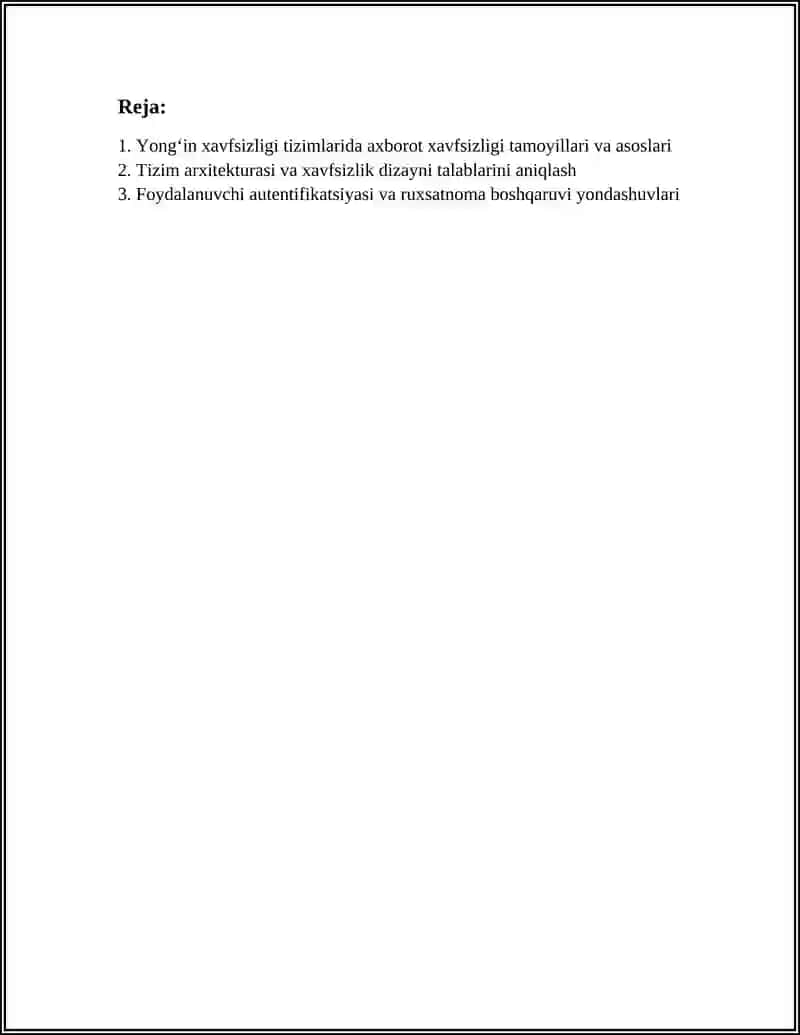 Reja:

1. Yong'in xavfsizligi tizimlarida axborot xavfsizligi tamoyillari va asoslari
2. Tizim arxitekturasi va xavfsizlik dizayni talablarini aniqlash
3. Foydalanuvchi autentifikatsiyasi va ruxsatnoma boshqaruvi yondashuvlari